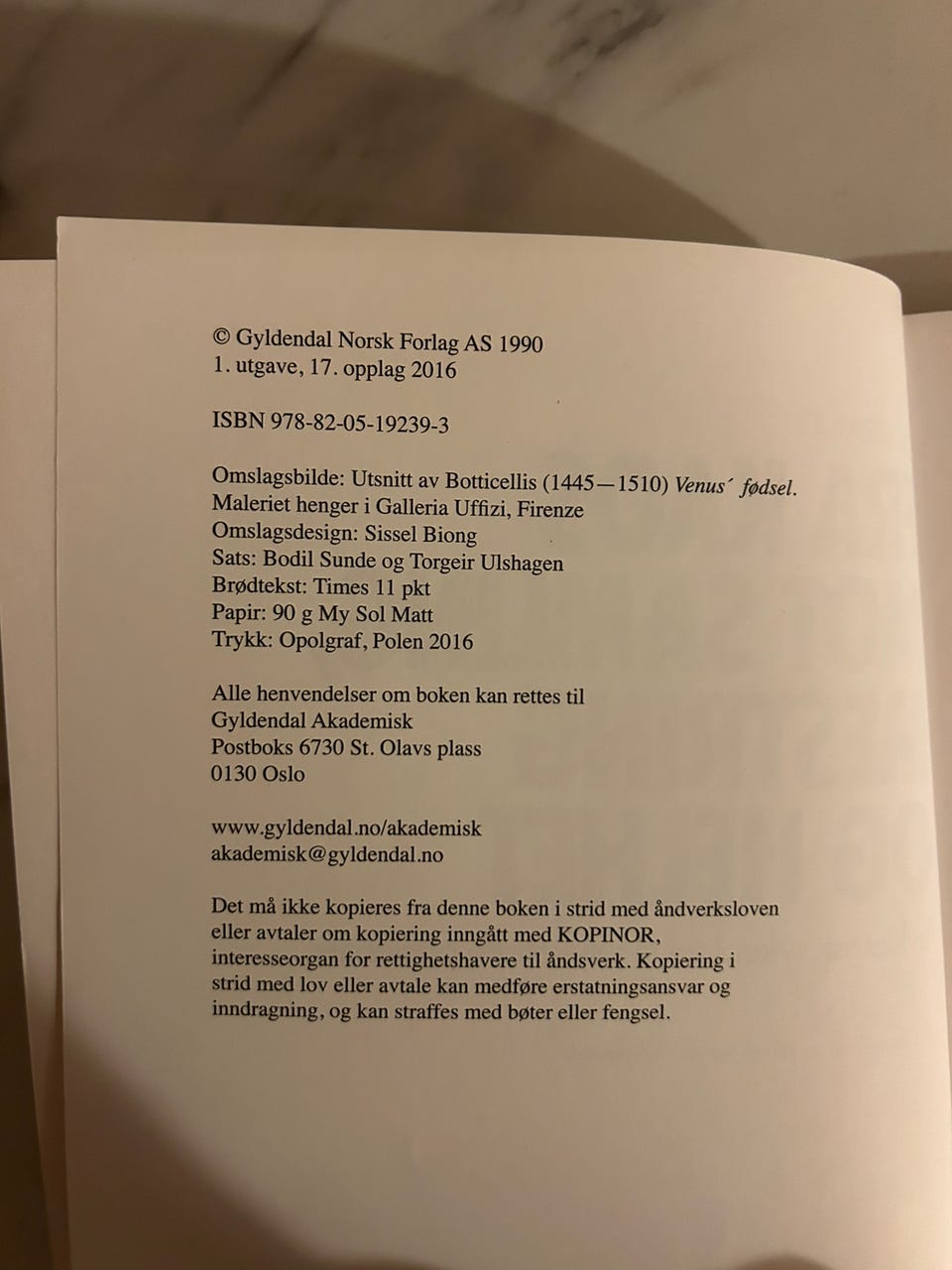 © Gyldendal Norsk Forlag AS 1990
1. utgave, 17. opplag 2016

ISBN 978-82-05-19239-3

Omslagsbilde: Utsnitt av Botticellis (1445—1510) Venus´ fødsel.
Maleriet henger i Galleria Uffizi, Firenze
Omslagsdesign: Sissel Biong
Sats: Bodil Sunde og Torgeir Ulshagen
Brødtekst: Times 11 pkt
Papir: 90 g My Sol Matt
Trykk: Opolgraf, Polen 2016

Alle henvendelser om boken kan rettes til
Gyldendal Akademisk
Postboks 6730 St. Olavs plass
0130 Oslo

www.gyldendal.no/akademisk
akademisk@gyldendal.no

Det må ikke kopieres fra denne boken i strid med åndverksloven eller avtaler om kopiering inngått med KOPINOR, interesseorgan for rettighetshavere til åndsverk. Kopiering i strid med lov eller avtale kan medføre erstatningsansvar og inndragning, og kan straffes med bøter eller fengsel.